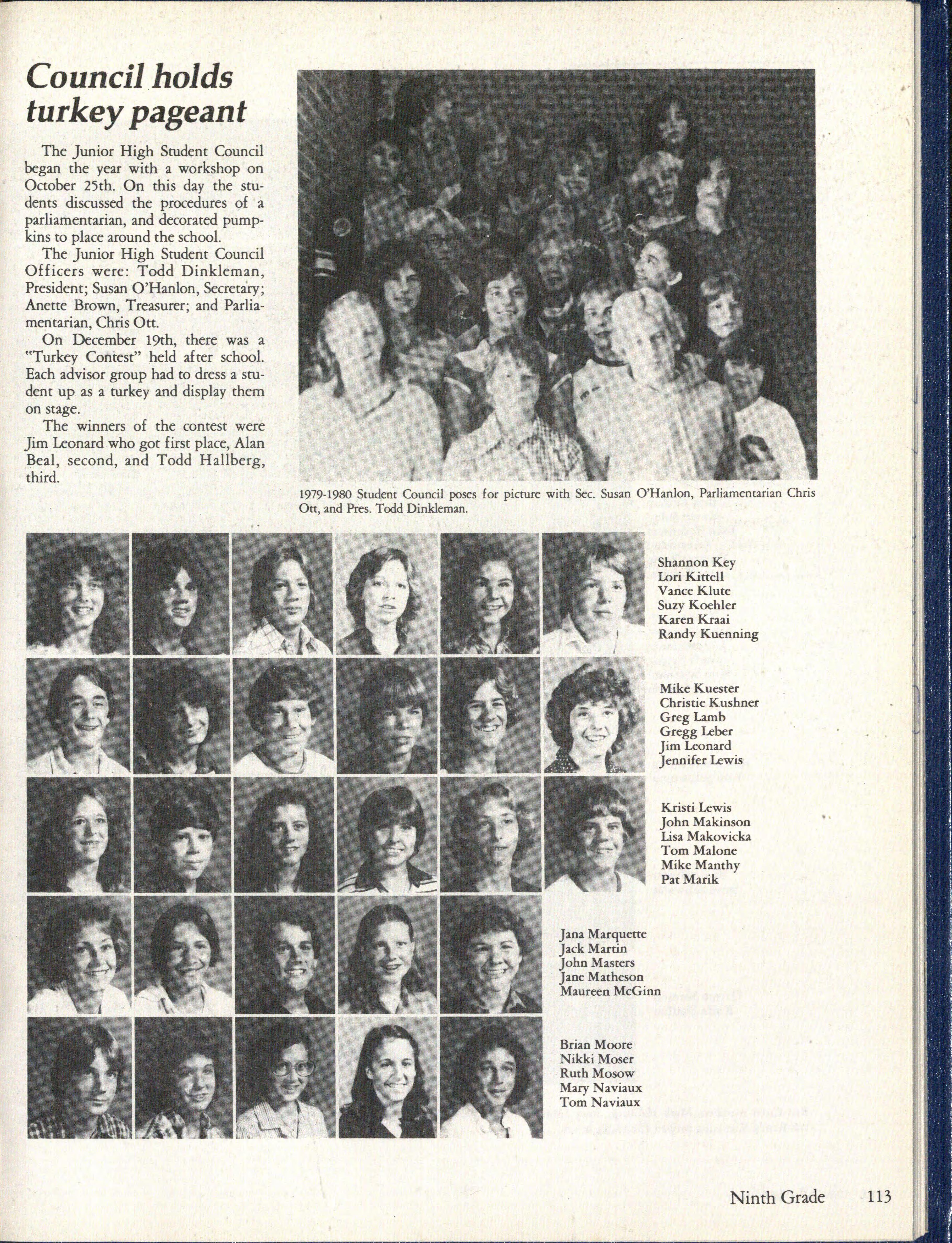 Council holds turkey pageant

The Junior High Student Council began the year with a workshop on October 25th. On this day the students discussed the procedures of a parliamentarian, and decorated pumpkins to place around the school.

The Junior High Student Council Officers were: Todd Dinkleman, President; Susan O'Hanlon, Secretary; Anette Brown, Treasurer; and Parliamentarian, Chris Ott.

On December 19th, there was a "Turkey Contest" held after school. Each advisor group had to dress a student up as a turkey and display them on stage.

The winners of the contest were Jim Leonard who got first place, Alan Beal, second, and Todd Hallberg, third.

1979-1980 Student Council poses for picture with Sec. Susan O'Hanlon, Parliamentarian Chris Ott, and Pres. Todd Dinkleman.

Shannon Key
Lori Kittell
Vance Klute
Suzy Koehler
Karen Kraai
Randy Kuenning

Mike Kuester
Christie Kushner
Greg Lamb
Gregg Leber
Jim Leonard
Jennifer Lewis

Kristi Lewis
John Makinson
Lisa Makovicka
Tom Malone
Mike Manthy
Pat Marik

Jana Marquette
Jack Martin
John Masters
Jane Matheson
Maureen McGinn

Brian Moore
Nikki Moser
Ruth Mosow
Mary Naviaux
Tom Naviaux

Ninth Grade 113